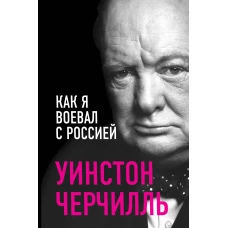 КАК Я ВОЕВАЛ С РОССИЕЙ

УИНСТОН ЧЕРЧИЛЛЬ